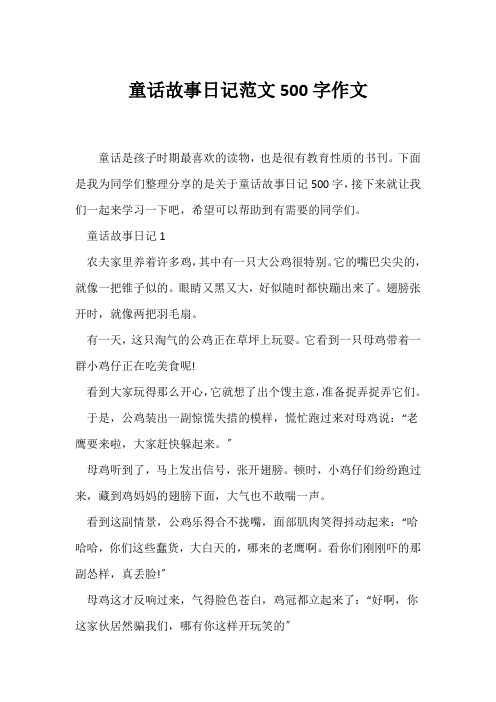 童话故事日记范文 500 字作文

童话是孩子时期最喜欢的读物，也是很有教育性质的书刊。下面是我为同学们整理分享的是关于童话故事日记 500 字，接下来就让我们一起来学习一下吧，希望可以帮助到有需要的同学们。

童话故事日记 1

农夫家里养着许多鸡，其中有一只大公鸡很特别。它的嘴巴尖尖的，就像一把锥子似的。眼睛又黑又大，好似随时都快蹦出来了。翅膀张开时，就像两把羽毛扇。

有一天，这只淘气的公鸡正在草坪上玩耍。它看到一只母鸡带着一群小鸡仔正在吃美食呢!

看到大家玩得那么开心，它就想了出个馊主意，准备捉弄捉弄它们。

于是，公鸡装出一副惊慌失措的模样，慌忙跑过来对母鸡说：“老鹰要来啦，大家赶快躲起来。”

母鸡听到了，马上发出信号，张开翅膀。顿时，小鸡仔们纷纷跑过来，藏到鸡妈妈的翅膀下面，大气也不敢喘一声。

看到这副情景，公鸡乐得合不拢嘴，面部肌肉笑得抖动起来：“哈哈哈，你们这些蠢货，大白天的，哪来的老鹰啊。看你们刚刚吓的那副怂样，真丢脸!”

母鸡这才反响过来，气得脸色苍白，鸡冠都立起来了：“好啊，你这家伙居然骗我们，哪有你这样开玩笑的”